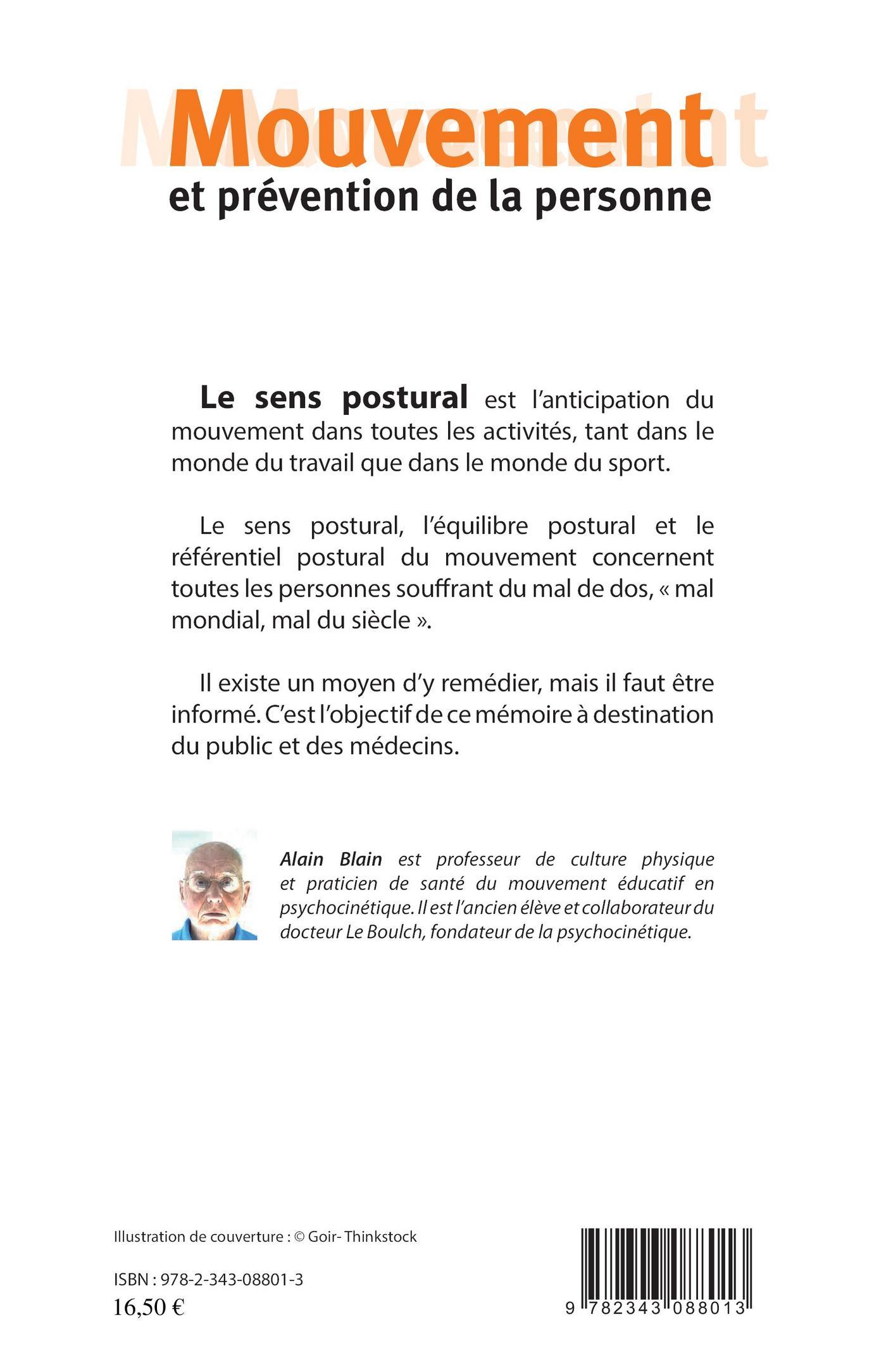 Mouvement
et prévention de la personne

Le sens postural est l'anticipation du mouvement dans toutes les activités, tant dans le monde du travail que dans le monde du sport.

Le sens postural, l'équilibre postural et le référentiel postural du mouvement concernent toutes les personnes souffrant du mal de dos, « mal mondial, mal du siècle ».

Il existe un moyen d'y remédier, mais il faut être informé. C'est l'objectif de ce mémoire à destination du public et des médecins.

Alain Blain est professeur de culture physique et praticien de santé du mouvement éducatif en psychocinétique. Il est l'ancien élève et collaborateur du docteur Le Boulch, fondateur de la psychocinétique.

Illustration de couverture : © Goir- Thinkstock

ISBN : 978-2-343-08801-3
16,50 €

9 782343 088013